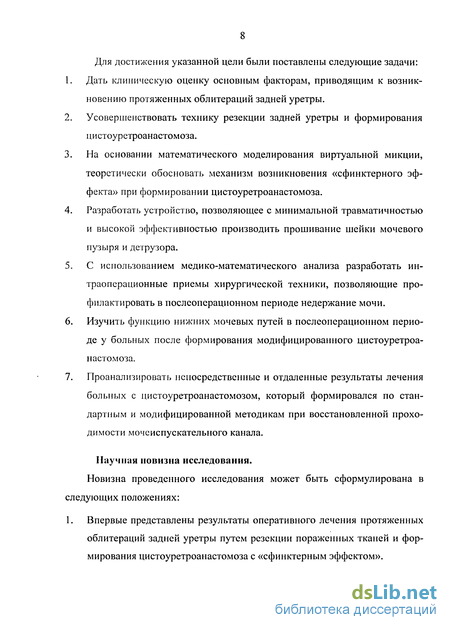 8

Для достижения указанной цели были поставлены следующие задачи:

1. Дать клиническую оценку основным факторам, приводящим к возникновению протяженных облитераций задней уретры.

2. Усовершенствовать технику резекции задней уретры и формирования цистоуретроанастомоза.

3. На основании математического моделирования виртуальной микции, теоретически обосновать механизм возникновения «сфинктерного эффекта» при формировании цистоуретроанастомоза.

4. Разработать устройство, позволяющее с минимальной травматичностью и высокой эффективностью производить прошивание шейки мочевого пузыря и детрузора.

5. С использованием медико-математического анализа разработать интраоперационные приемы хирургической техники, позволяющие профилактировать в послеоперационном периоде недержание мочи.

6. Изучить функцию нижних мочевых путей в послеоперационном периоде у больных после формирования модифицированного цистоуретроанастомоза.

7. Проанализировать непосредственные и отдаленные результаты лечения больных с цистоуретроанастомозом, который формировался по стандартным и модифицированной методикам при восстановленной проходимости мочеиспускательного канала.

Научная новизна исследования.

Новизна проведенного исследования может быть сформулирована в следующих положениях:

1. Впервые представлены результаты оперативного лечения протяженных облитераций задней уретры путем резекции пораженных тканей и формирования цистоуретроанастомоза с «сфинктерным эффектом».

dsLib.net
библиотека диссертаций